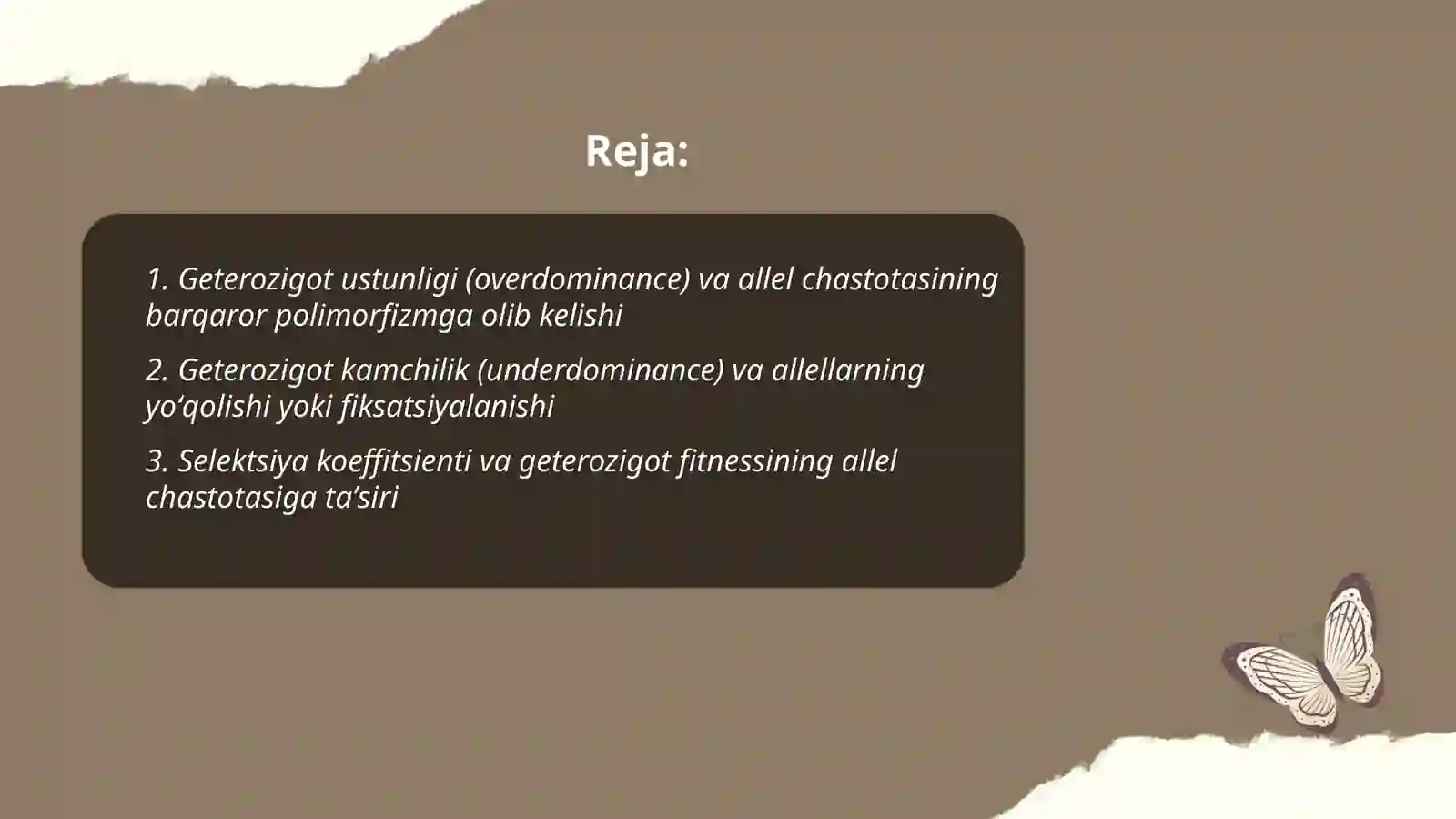 Reja:

1. Geterozigot ustunligi (overdominance) va allel chastotasining barqaror polimorfizmga olib kelishi

2. Geterozigot kamchilik (underdominance) va allellarning yo‘qolishi yoki fiksatsiyalanishi

3. Selektsiya koeffitsienti va geterozigot fitnessining allel chastotasiga ta’siri